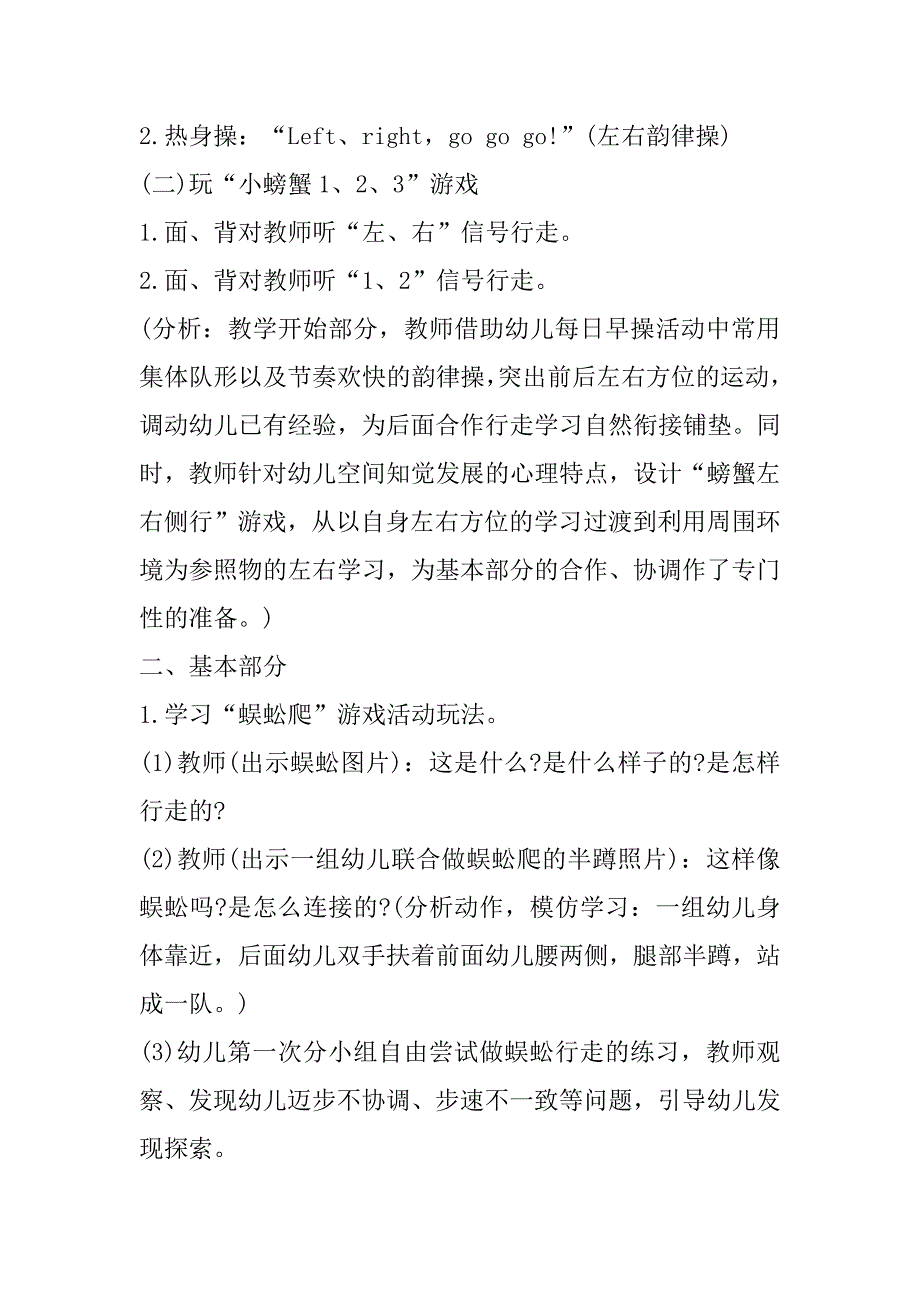 2.热身操：“Left、right，go go go!”(左右韵律操)
(二)玩“小螃蟹 1、2、3”游戏
1.面、背对教师听“左、右”信号行走。
2.面、背对教师听“1、2”信号行走。
(分析：教学开始部分，教师借助幼儿每日早操活动中常用集体队形以及节奏欢快的韵律操，突出前后左右方位的运动，调动幼儿已有经验，为后面合作行走学习自然衔接铺垫。同时，教师针对幼儿空间知觉发展的心理特点，设计“螃蟹左右侧行”游戏，从以自身左右方位的学习过渡到利用周围环境为参照物的左右学习，为基本部分的合作、协调作了专门性的准备。)
二、基本部分
1.学习“蜈蚣爬”游戏活动玩法。
(1)教师(出示蜈蚣图片)：这是什么?是什么样子的?是怎样行走的?
(2)教师(出示一组幼儿联合做蜈蚣爬的半蹲照片)：这样像蜈蚣吗?是怎么连接的?(分析动作，模仿学习：一组幼儿身体靠近，后面幼儿双手扶着前面幼儿腰两侧，腿部半蹲，站成一队。)
(3)幼儿第一次分小组自由尝试做蜈蚣行走的练习，教师观察、发现幼儿迈步不协调、步速不一致等问题，引导幼儿发现探索。